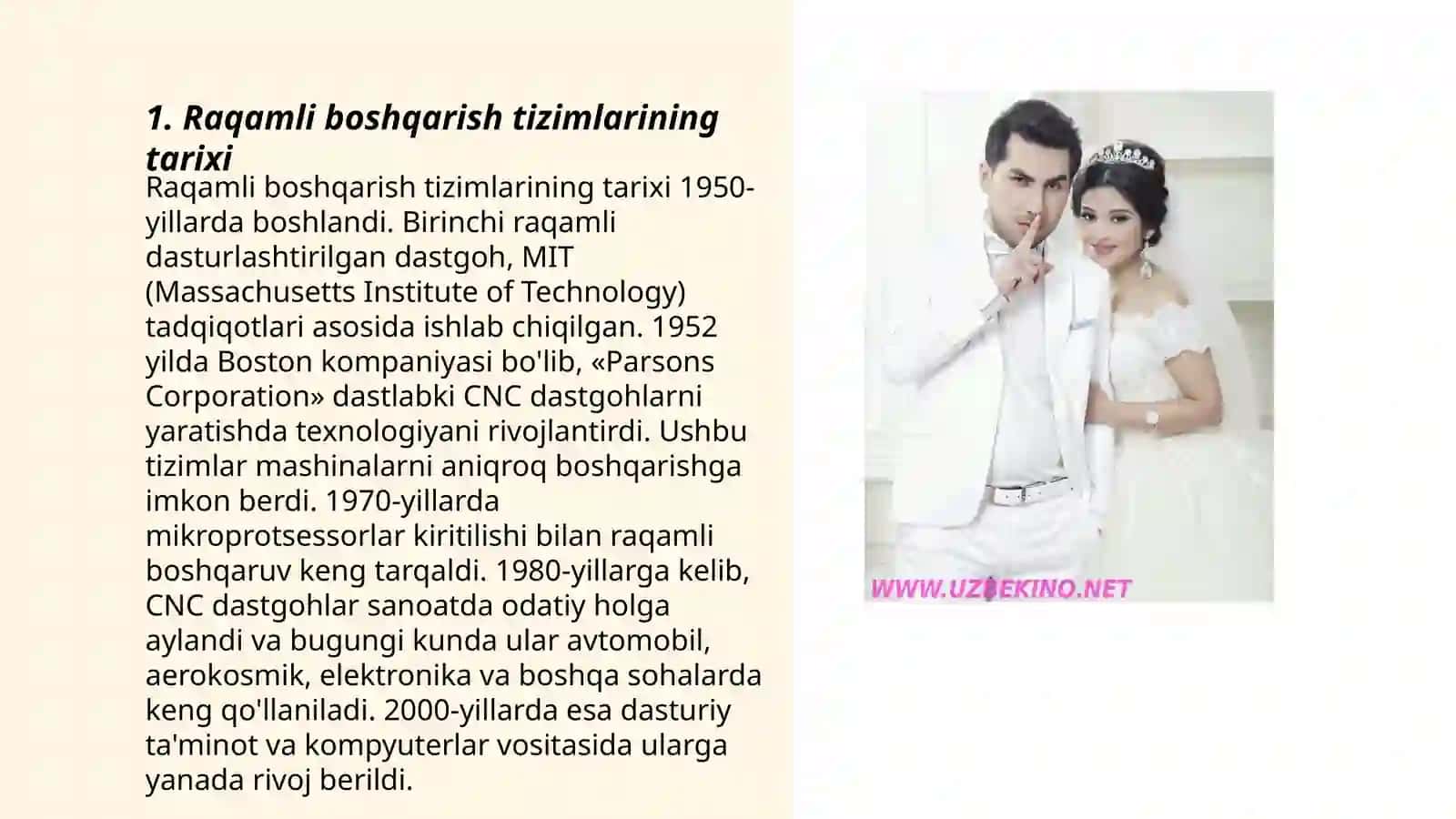 1. Raqamli boshqarish tizimlarining tarixi

Raqamli boshqarish tizimlarining tarixi 1950-yillarda boshlandi. Birinchi raqamli dasturlashtirilgan dastgoh, MIT (Massachusetts Institute of Technology) tadqiqotlari asosida ishlab chiqilgan. 1952 yilda Boston kompaniyasi bo'lib, «Parsons Corporation» dastlabki CNC dastgohlarni yaratishda texnologiyani rivojlantirdi. Ushbu tizimlar mashinalarni aniqroq boshqarishga imkon berdi. 1970-yillarda mikroprotsessorlar kiritilishi bilan raqamli boshqaruv keng tarqaldi. 1980-yillarga kelib, CNC dastgohlar sanoatda odatiy holga aylandi va bugungi kunda ular avtomobil, aerokosmik, elektronika va boshqa sohalarda keng qo'llaniladi. 2000-yillarda esa dasturiy ta'minot va kompyuterlar vositasida ularga yanada rivoj berildi.

WWW.UZBEKINO.NET